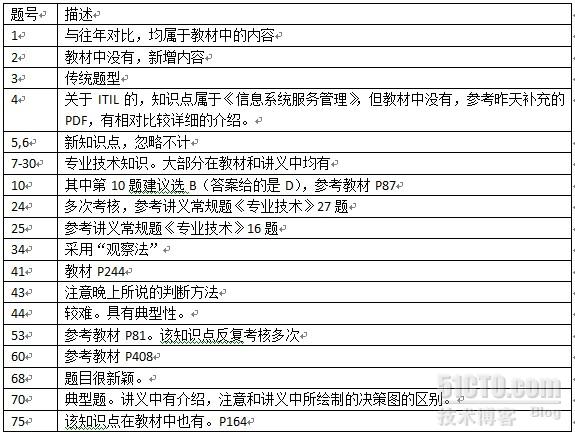 | 题号 | 描述 |
|---|---|
| 1 | 与往年对比，均属于教材中的内容 |
| 2 | 教材中没有，新增内容 |
| 3 | 传统题型 |
| 4 | 关于 ITIL 的，知识点属于《信息系统服务管理》，但教材中没有，参考昨天补充的 PDF，有相对比较详细的介绍。 |
| 5,6 | 新知识点，忽略不计 |
| 7-30 | 专业技术知识。大部分在教材和讲义中均有 |
| 10 | 其中第 10 题建议选 B（答案给的是 D），参考教材 P87 |
| 24 | 多次考核，参考讲义常规题《专业技术》27 题 |
| 25 | 参考讲义常规题《专业技术》16 题 |
| 34 | 采用“观察法” |
| 41 | 教材 P244 |
| 43 | 注意晚上所说的判断方法 |
| 44 | 较难。具有典型性。 |
| 53 | 参考教材 P81。该知识点反复考核多次 |
| 60 | 参考教材 P408 |
| 68 | 题目很新颖。 |
| 70 | 典型题。讲义中有介绍，注意和讲义中所绘制的决策图的区别。 |
| 75 | 该知识点在教材中也有。P164 |

51CTO.com
技术博客 Blog